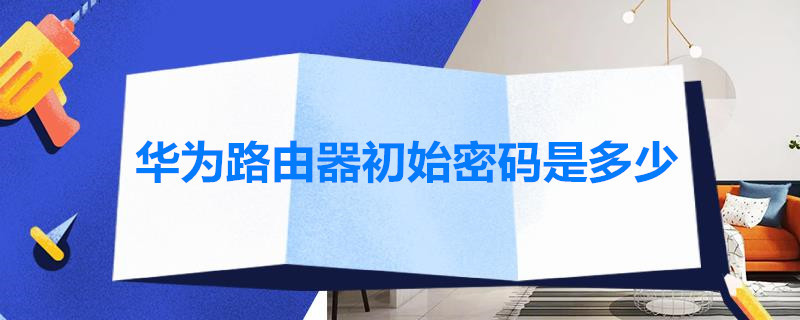 华为路由器初始密码是多少